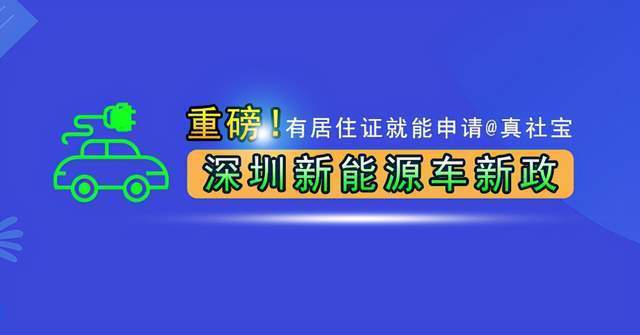 重磅！有居住证就能申请@真社宝

深圳新能源车新政